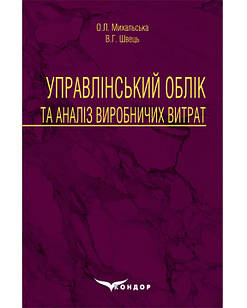 О.Л. Михальська
В.Г. Швець

УПРАВЛІНСЬКИЙ ОБЛІК
ТА АНАЛІЗ ВИРОБНИЧИХ ВИТРАТ

КОНДОР